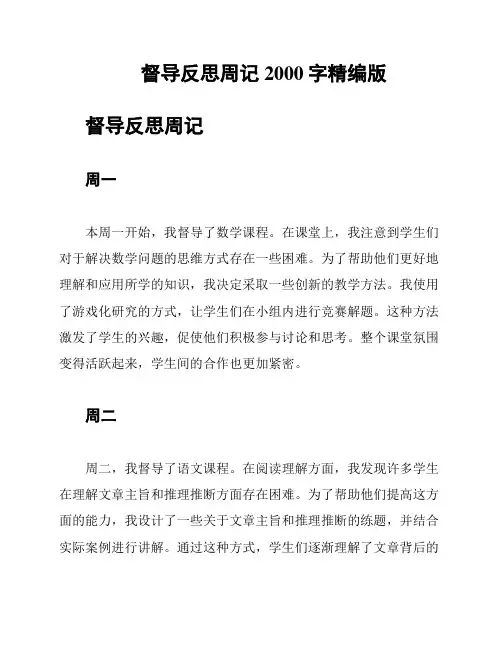 督导反思周记 2000 字精编版

督导反思周记

周一

本周一开始，我督导了数学课程。在课堂上，我注意到学生们对于解决数学问题的思维方式存在一些困难。为了帮助他们更好地理解和应用所学的知识，我决定采取一些创新的教学方法。我使用了游戏化研究的方式，让学生们在小组内进行竞赛解题。这种方法激发了学生的兴趣，促使他们积极参与讨论和思考。整个课堂氛围变得活跃起来，学生间的合作也更加紧密。

周二

周二，我督导了语文课程。在阅读理解方面，我发现许多学生在理解文章主旨和推理推断方面存在困难。为了帮助他们提高这方面的能力，我设计了一些关于文章主旨和推理推断的练题，并结合实际案例进行讲解。通过这种方式，学生们逐渐理解了文章背后的